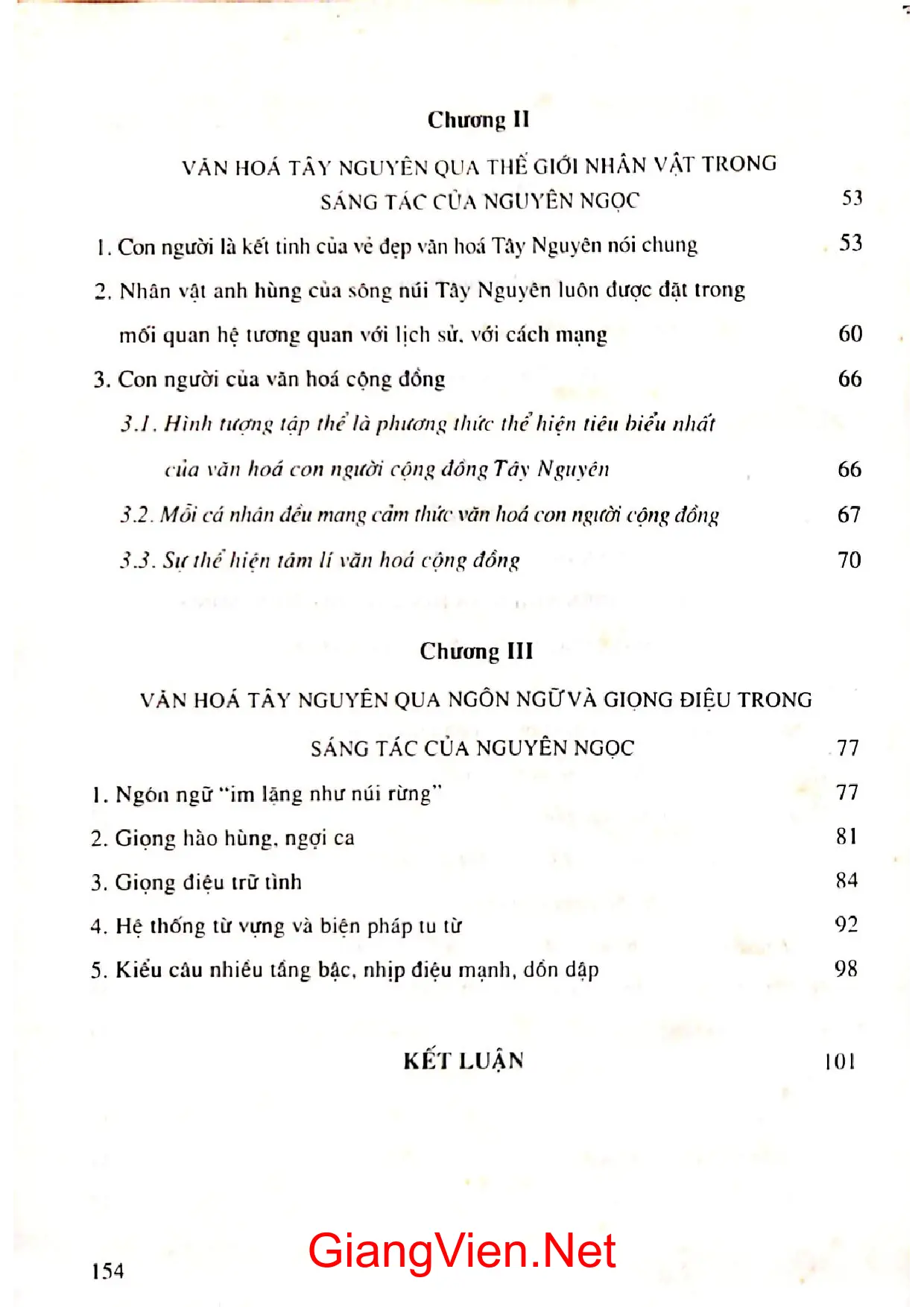 Chương II

VĂN HOÁ TÂY NGUYÊN QUA THẾ GIỚI NHÂN VẬT TRONG SÁNG TÁC CỦA NGUYÊN NGỌC 53

1. Con người là kết tinh của vẻ đẹp văn hoá Tây Nguyên nói chung 53

2. Nhân vật anh hùng của sông núi Tây Nguyên luôn được đặt trong mối quan hệ tương quan với lịch sử, với cách mạng 60

3. Con người của văn hoá cộng đồng 66

3.1. Hình tượng tập thể là phương thức thể hiện tiêu biểu nhất của văn hoá con người cộng đồng Tây Nguyên 66

3.2. Mỗi cá nhân đều mang cảm thức văn hoá con người cộng đồng 67

3.3. Sự thể hiện tâm lí văn hoá cộng đồng 70

Chương III

VĂN HOÁ TÂY NGUYÊN QUA NGÔN NGỮ VÀ GIỌNG ĐIỆU TRONG SÁNG TÁC CỦA NGUYÊN NGỌC 77

1. Ngôn ngữ "im lặng như núi rừng" 77

2. Giọng hào hùng, ngợi ca 81

3. Giọng điệu trữ tình 84

4. Hệ thống từ vựng và biện pháp tu từ 92

5. Kiểu câu nhiều tầng bậc, nhịp điệu mạnh, dồn dập 98

KẾT LUẬN 101

154

GiangVien.Net